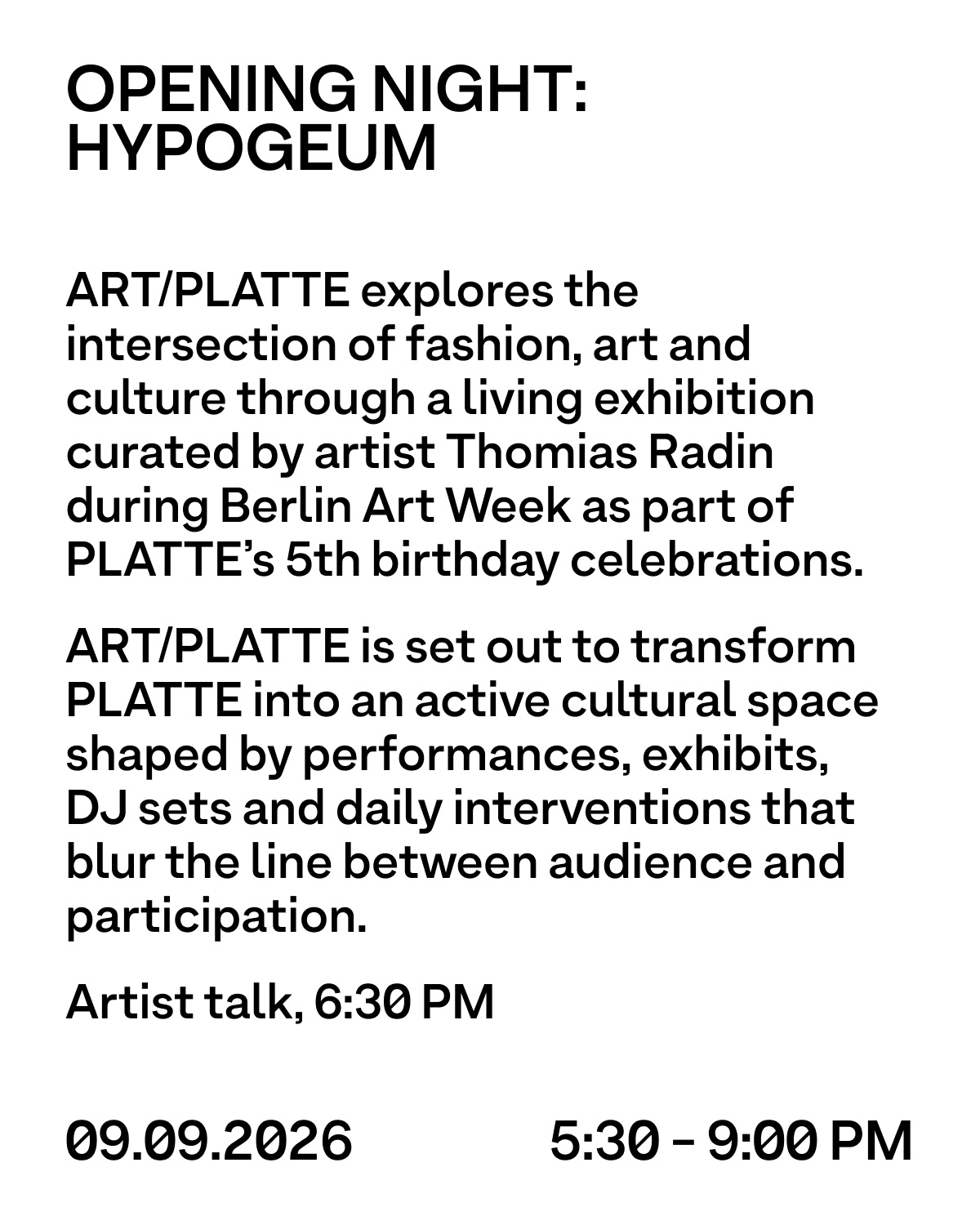 OPENING NIGHT: HYPOGEUM

ART/PLATTE explores the intersection of fashion, art and culture through a living exhibition curated by artist Thomias Radin during Berlin Art Week as part of PLATTE's 5th birthday celebrations.

ART/PLATTE is set out to transform PLATTE into an active cultural space shaped by performances, exhibits, DJ sets and daily interventions that blur the line between audience and participation.

Artist talk, 6:30 PM

09.09.2026

5:30 – 9:00 PM